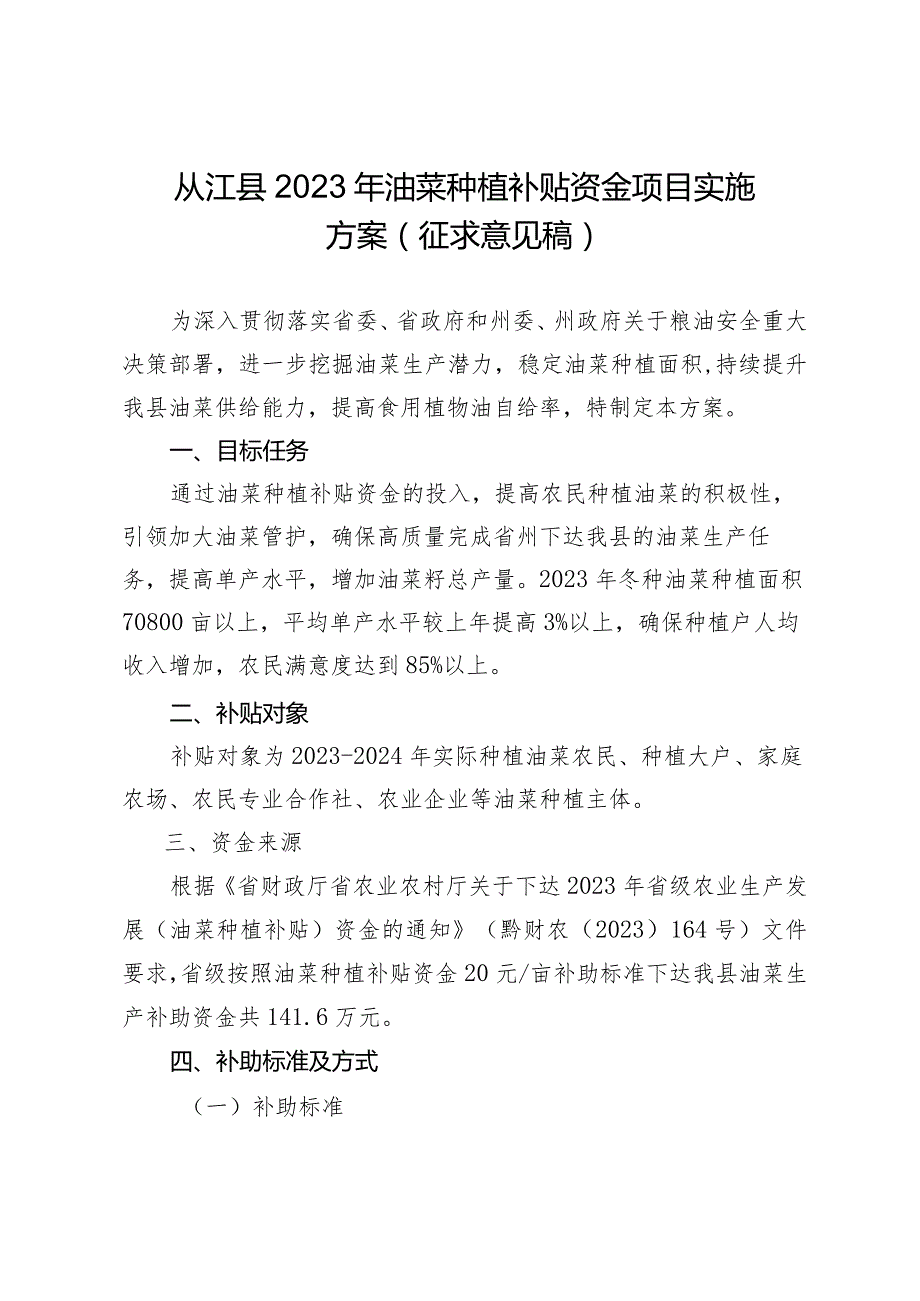 从江县2023年油菜种植补贴资金项目实施方案（征求意见稿）

为深入贯彻落实省委、省政府和州委、州政府关于粮油安全重大决策部署，进一步挖掘油菜生产潜力，稳定油菜种植面积,持续提升我县油菜供给能力，提高食用植物油自给率，特制定本方案。

一、目标任务

通过油菜种植补贴资金的投入，提高农民种植油菜的积极性，引领加大油菜管护，确保高质量完成省州下达我县的油菜生产任务，提高单产水平，增加油菜籽总产量。2023年冬种油菜种植面积70800亩以上，平均单产水平较上年提高3%以上，确保种植户人均收入增加，农民满意度达到85%以上。

二、补贴对象

补贴对象为2023-2024年实际种植油菜农民、种植大户、家庭农场、农民专业合作社、农业企业等油菜种植主体。

三、资金来源

根据《省财政厅省农业农村厅关于下达2023年省级农业生产发展（油菜种植补贴）资金的通知》（黔财农（2023）164号）文件要求，省级按照油菜种植补贴资金20元/亩补助标准下达我县油菜生产补助资金共141.6万元。

四、补助标准及方式

（一）补助标准